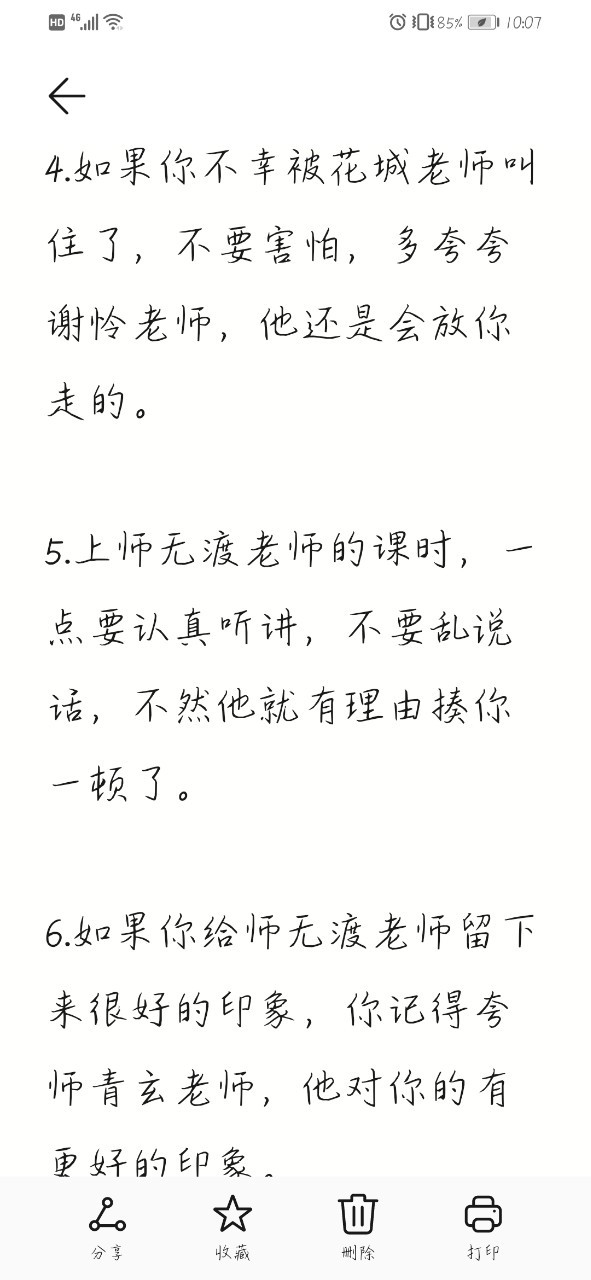 HD 4G 85% 10:07

4.如果你不幸被花城老师叫住了，不要害怕，多夸夸谢怜老师，他还是会放你走的。

5.上师无渡老师的课时，一点要认真听讲，不要乱说话，不然他就有理由揍你一顿了。

6.如果你给师无渡老师留下来很好的印象，你记得夸师青玄老师，他对你的有更好的印象。

分享 收藏 删除 打印